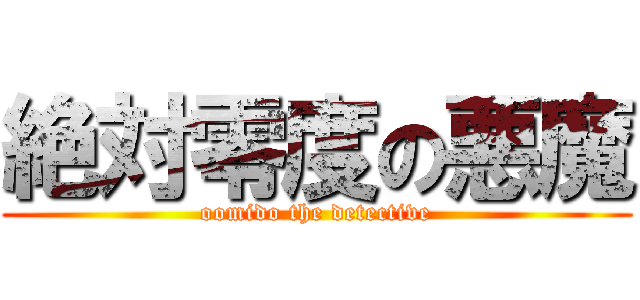 絶対零度の悪魔

oomido the detective